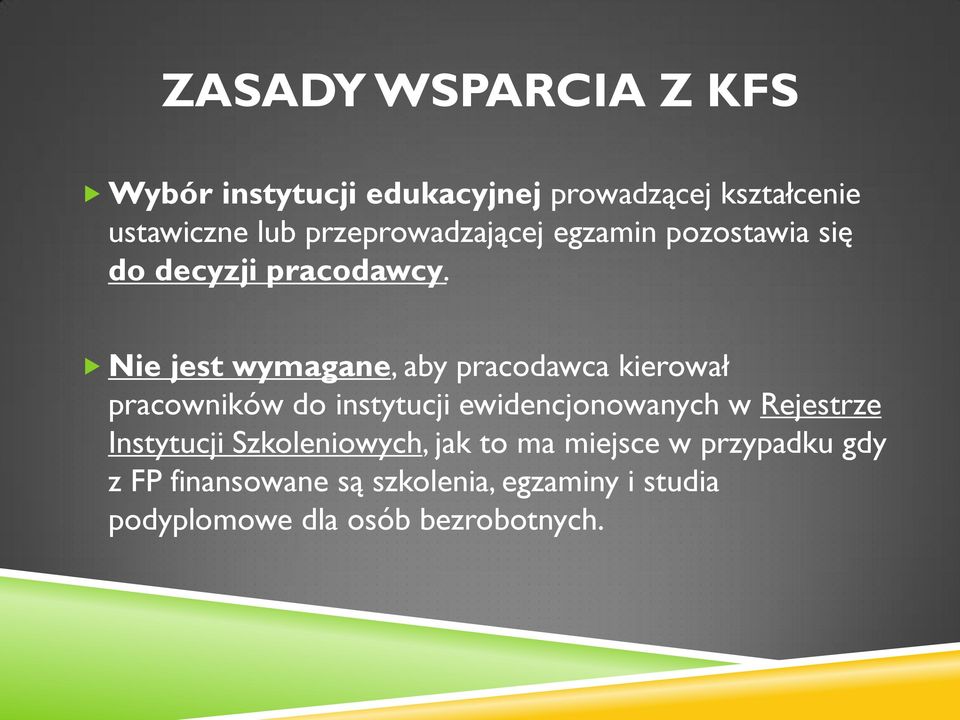 ZASADY WSPARCIA Z KFS

Wybór instytucji edukacyjnej prowadzącej kształcenie ustawiczne lub przeprowadzającej egzamin pozostawia się do decyzji pracodawcy.

Nie jest wymagane, aby pracodawca kierował pracowników do instytucji ewidencjonowanych w Rejestrze Instytucji Szkoleniowych, jak to ma miejsce w przypadku gdy z FP finansowane są szkolenia, egzaminy i studia podyplomowe dla osób bezrobotnych.